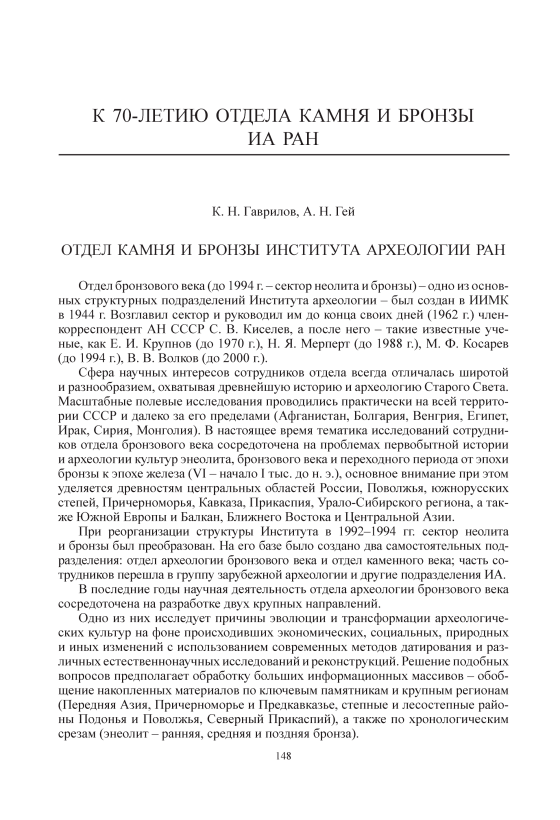 К 70-ЛЕТИЮ ОТДЕЛА КАМНЯ И БРОНЗЫ ИА РАН

К. Н. Гаврилов, А. Н. Гей

ОТДЕЛ КАМНЯ И БРОНЗЫ ИНСТИТУТА АРХЕОЛОГИИ РАН

Отдел бронзового века (до 1994 г. – сектор неолита и бронзы) – одно из основных структурных подразделений Института археологии – был создан в ИИМК в 1944 г. Возглавил сектор и руководил им до конца своих дней (1962 г.) член-корреспондент АН СССР С. В. Киселев, а после него – такие известные ученые, как Е. И. Крупнов (до 1970 г.), Н. Я. Мерперт (до 1988 г.), М. Ф. Косарев (до 1994 г.), В. В. Волков (до 2000 г.).

Сфера научных интересов сотрудников отдела всегда отличалась широтой и разнообразием, охватывая древнейшую историю и археологию Старого Света. Масштабные полевые исследования проводились практически на всей территории СССР и далеко за его пределами (Афганистан, Болгария, Венгрия, Египет, Ирак, Сирия, Монголия). В настоящее время тематика исследований сотрудников отдела бронзового века сосредоточена на проблемах первобытной истории и археологии культур энеолита, бронзового века и переходного периода от эпохи бронзы к эпохе железа (VI – начало I тыс. до н. э.), основное внимание при этом уделяется древностям центральных областей России, Поволжья, южнорусских степей, Причерноморья, Кавказа, Прикаспия, Урало-Сибирского региона, а также Южной Европы и Балкан, Ближнего Востока и Центральной Азии.

При реорганизации структуры Института в 1992–1994 гг. сектор неолита и бронзы был преобразован. На его базе было создано два самостоятельных подразделения: отдел археологии бронзового века и отдел каменного века; часть сотрудников перешла в группу зарубежной археологии и другие подразделения ИА.

В последние годы научная деятельность отдела археологии бронзового века сосредоточена на разработке двух крупных направлений.

Одно из них исследует причины эволюции и трансформации археологических культур на фоне происходивших экономических, социальных, природных и иных изменений с использованием современных методов датирования и различных естественнонаучных исследований и реконструкций. Решение подобных вопросов предполагает обработку больших информационных массивов – обобщение накопленных материалов по ключевым памятникам и крупным регионам (Передняя Азия, Причерноморье и Предкавказье, степные и лесостепные районы Подонья и Поволжья, Северный Прикаспий), а также по хронологическим срезам (энеолит – ранняя, средняя и поздняя бронза).

148